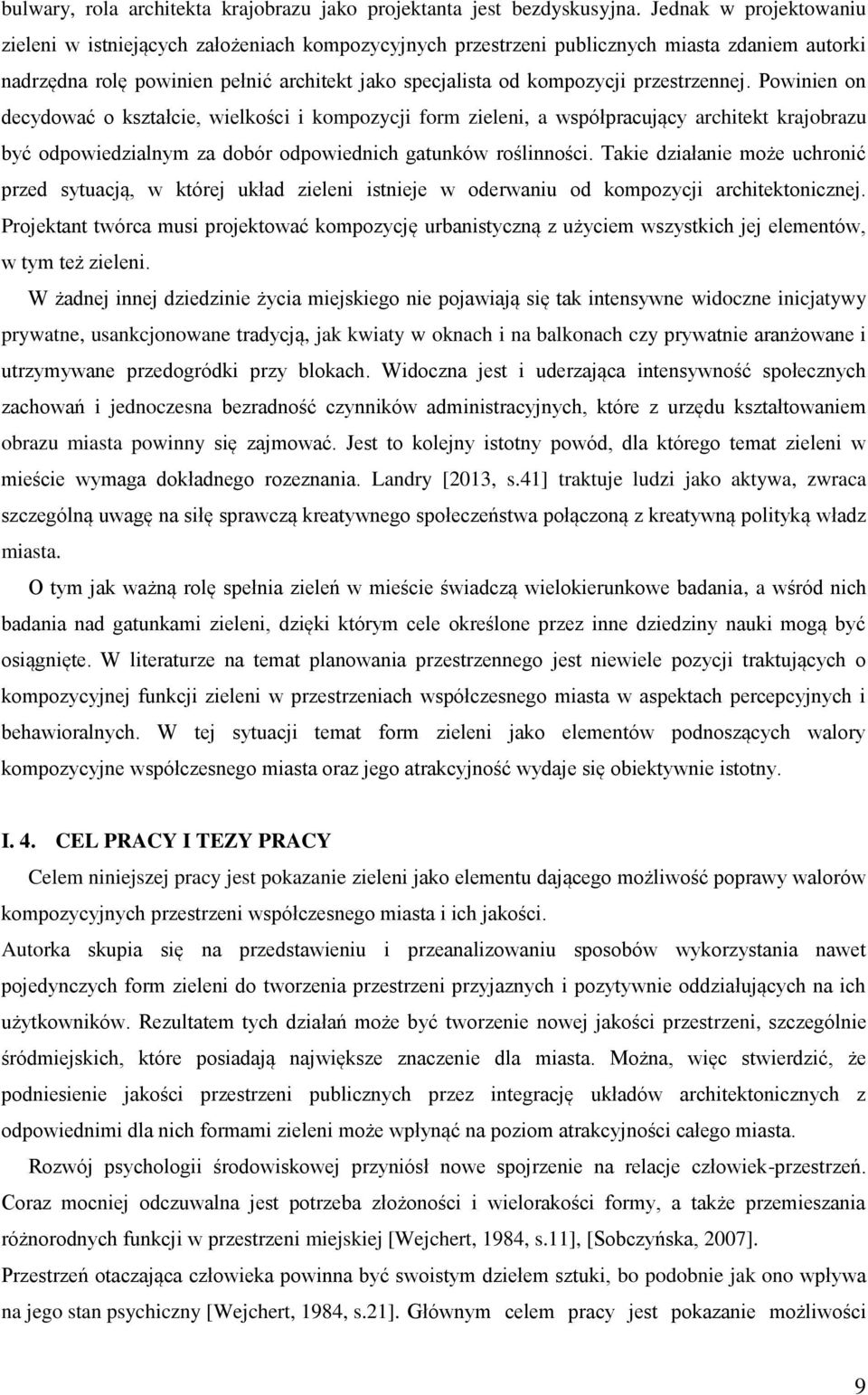 bulwary, rola architekta krajobrazu jako projektanta jest bezdyskusyjna. Jednak w projektowaniu zieleni w istniejących założeniach kompozycyjnych przestrzeni publicznych miasta zdaniem autorki nadrzędna rolę powinien pełnić architekt jako specjalista od kompozycji przestrzennej. Powinien on decydować o kształcie, wielkości i kompozycji form zieleni, a współpracujący architekt krajobrazu być odpowiedzialnym za dobór odpowiednich gatunków roślinności. Takie działanie może uchronić przed sytuacją, w której układ zieleni istnieje w oderwaniu od kompozycji architektonicznej. Projektant twórca musi projektować kompozycję urbanistyczną z użyciem wszystkich jej elementów, w tym też zieleni.

W żadnej innej dziedzinie życia miejskiego nie pojawiają się tak intensywne widoczne inicjatywy prywatne, usankcjonowane tradycją, jak kwiaty w oknach i na balkonach czy prywatnie aranżowane i utrzymywane przedogródki przy blokach. Widoczna jest i uderzająca intensywność społecznych zachowań i jednoczesna bezradność czynników administracyjnych, które z urzędu kształtowaniem obrazu miasta powinny się zajmować. Jest to kolejny istotny powód, dla którego temat zieleni w mieście wymaga dokładnego rozeznania. Landry [2013, s.41] traktuje ludzi jako aktywa, zwraca szczególną uwagę na siłę sprawczą kreatywnego społeczeństwa połączoną z kreatywną polityką władz miasta.

O tym jak ważną rolę spełnia zieleń w mieście świadczą wielokierunkowe badania, a wśród nich badania nad gatunkami zieleni, dzięki którym cele określone przez inne dziedziny nauki mogą być osiągnięte. W literaturze na temat planowania przestrzennego jest niewiele pozycji traktujących o kompozycyjnej funkcji zieleni w przestrzeniach współczesnego miasta w aspektach percepcyjnych i behawioralnych. W tej sytuacji temat form zieleni jako elementów podnoszących walory kompozycyjne współczesnego miasta oraz jego atrakcyjność wydaje się obiektywnie istotny.

I. 4. CEL PRACY I TEZY PRACY

Celem niniejszej pracy jest pokazanie zieleni jako elementu dającego możliwość poprawy walorów kompozycyjnych przestrzeni współczesnego miasta i ich jakości.

Autorka skupia się na przedstawieniu i przeanalizowaniu sposobów wykorzystania nawet pojedynczych form zieleni do tworzenia przestrzeni przyjaznych i pozytywnie oddziałujących na ich użytkowników. Rezultatem tych działań może być tworzenie nowej jakości przestrzeni, szczególnie śródmiejskich, które posiadają największe znaczenie dla miasta. Można, więc stwierdzić, że podniesienie jakości przestrzeni publicznych przez integrację układów architektonicznych z odpowiednimi dla nich formami zieleni może wpłynąć na poziom atrakcyjności całego miasta.

Rozwój psychologii środowiskowej przyniósł nowe spojrzenie na relacje człowiek-przestrzeń. Coraz mocniej odczuwalna jest potrzeba złożoności i wielorakości formy, a także przemieszania różnorodnych funkcji w przestrzeni miejskiej [Wejchert, 1984, s.11], [Sobczyńska, 2007].

Przestrzeń otaczająca człowieka powinna być swoistym dziełem sztuki, bo podobnie jak ono wpływa na jego stan psychiczny [Wejchert, 1984, s.21]. Głównym celem pracy jest pokazanie możliwości

9